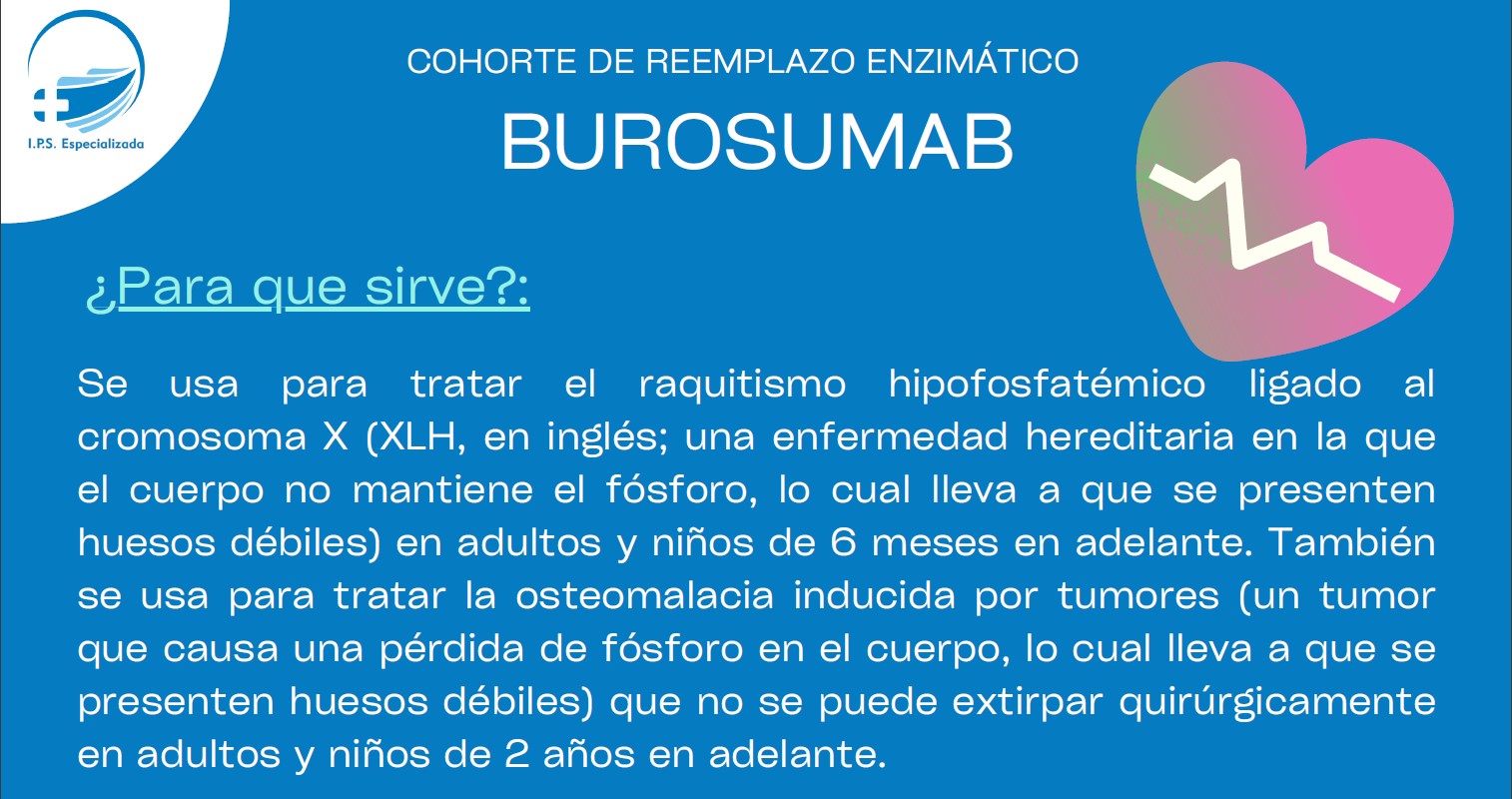 I.P.S. Especializada

COHORTE DE REEMPLAZO ENZIMÁTICO

BUROSUMAB

¿Para que sirve?:

Se usa para tratar el raquitismo hipofosfatémico ligado al cromosoma X (XLH, en inglés; una enfermedad hereditaria en la que el cuerpo no mantiene el fósforo, lo cual lleva a que se presenten huesos débiles) en adultos y niños de 6 meses en adelante. También se usa para tratar la osteomalacia inducida por tumores (un tumor que causa una pérdida de fósforo en el cuerpo, lo cual lleva a que se presenten huesos débiles) que no se puede extirpar quirúrgicamente en adultos y niños de 2 años en adelante.